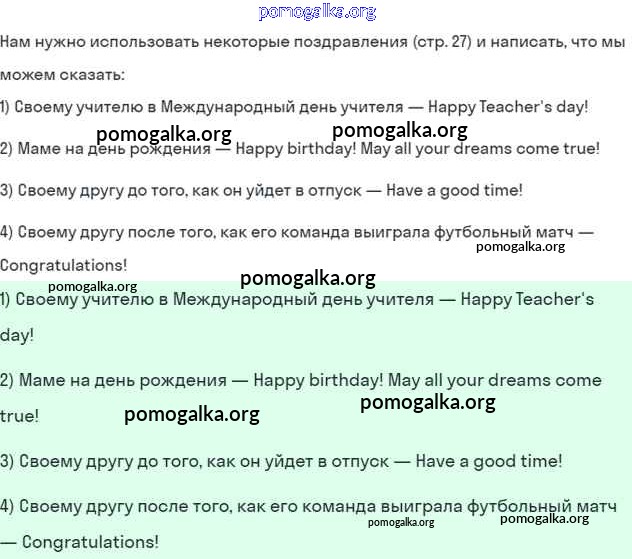 pomogalka.org

Нам нужно использовать некоторые поздравления (стр. 27) и написать, что мы можем сказать:

1) Своему учителю в Международный день учителя — Happy Teacher's day!

pomogalka.org pomogalka.org

2) Маме на день рождения — Happy birthday! May all your dreams come true!

3) Своему другу до того, как он уйдет в отпуск — Have a good time!

4) Своему другу после того, как его команда выиграла футбольный матч — Congratulations!

pomogalka.org

pomogalka.org

pomogalka.org

1) Своему учителю в Международный день учителя — Happy Teacher's day!

2) Маме на день рождения — Happy birthday! May all your dreams come true!

pomogalka.org pomogalka.org

3) Своему другу до того, как он уйдет в отпуск — Have a good time!

4) Своему другу после того, как его команда выиграла футбольный матч — Congratulations!

pomogalka.org pomogalka.org